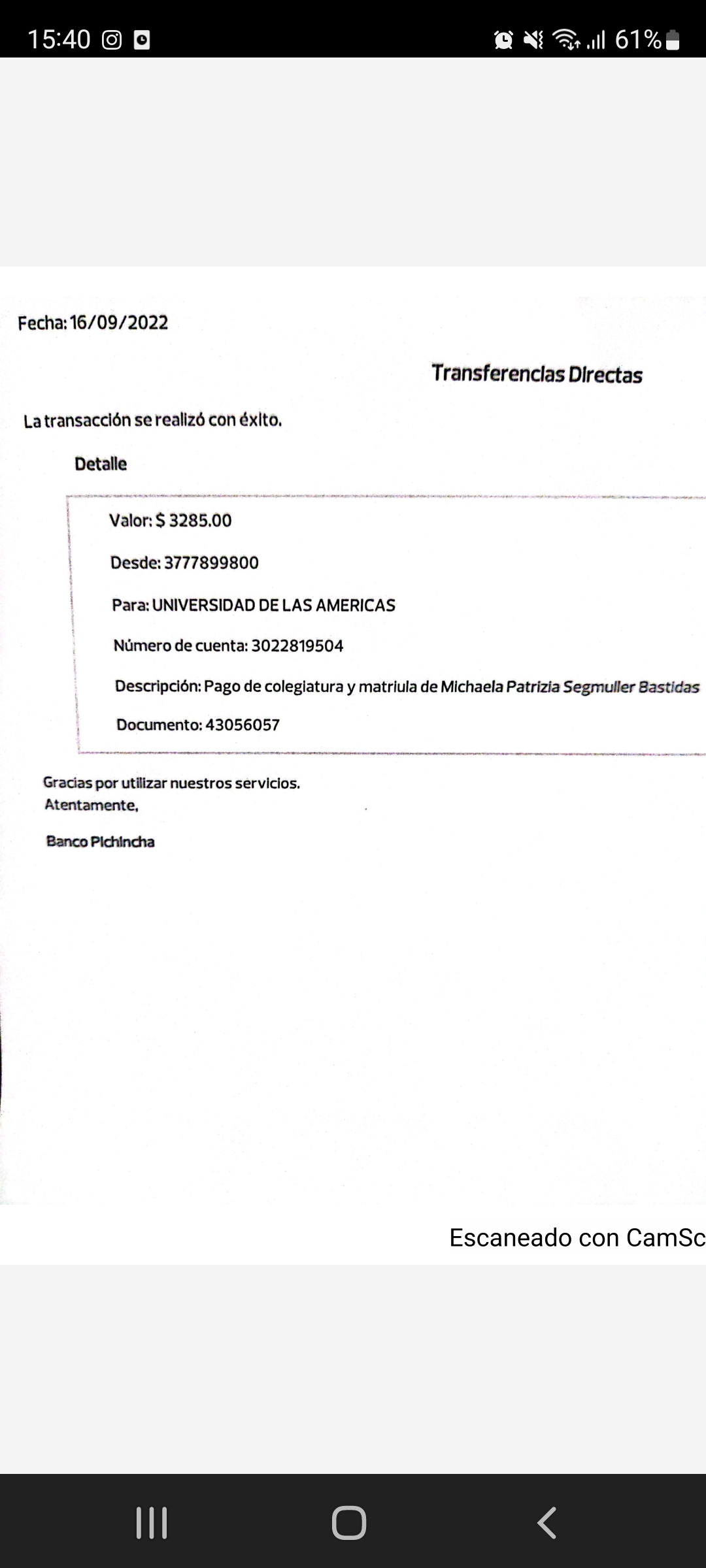 15:40 61%

Fecha: 16/09/2022

Transferencias Directas

La transacción se realizó con éxito.

Detalle

Valor: $ 3285.00

Desde: 3777899800

Para: UNIVERSIDAD DE LAS AMERICAS

Número de cuenta: 3022819504

Descripción: Pago de colegiatura y matriula de Michaela Patrizia Segmuller Bastidas

Documento: 43056057

Gracias por utilizar nuestros servicios.
Atentamente,

Banco Pichincha

Escaneado con CamSc